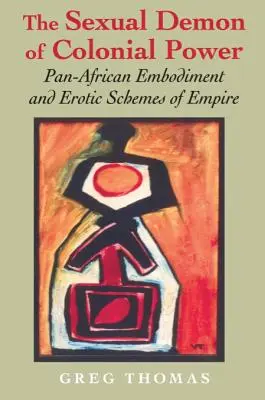 The Sexual Demon of Colonial Power
Pan-African Embodiment and Erotic Schemes of Empire

GREG THOMAS